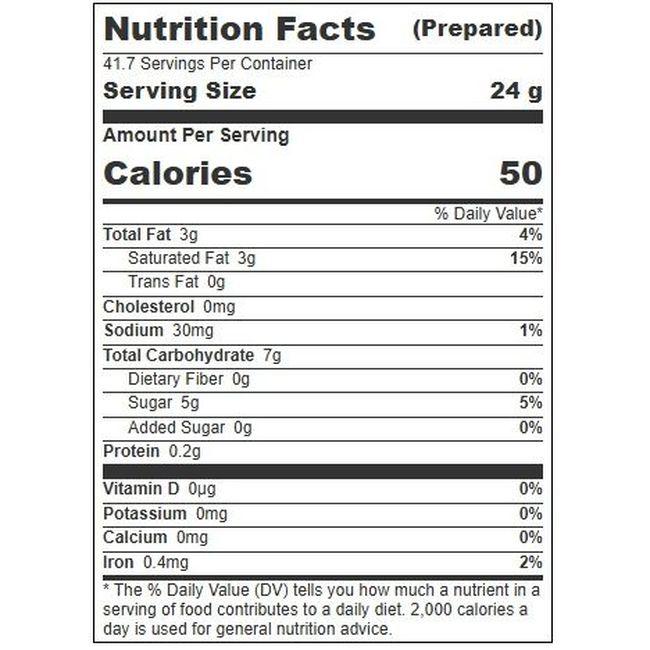 Nutrition Facts (Prepared)

41.7 Servings Per Container

Serving Size 24 g

Amount Per Serving

Calories 50

% Daily Value*

Total Fat 3g 4%

Saturated Fat 3g 15%

Trans Fat 0g

Cholesterol 0mg

Sodium 30mg 1%

Total Carbohydrate 7g

Dietary Fiber 0g 0%

Sugar 5g 5%

Added Sugar 0g 0%

Protein 0.2g

Vitamin D 0µg 0%

Potassium 0mg 0%

Calcium 0mg 0%

Iron 0.4mg 2%

* The % Daily Value (DV) tells you how much a nutrient in a serving of food contributes to a daily diet. 2,000 calories a day is used for general nutrition advice.